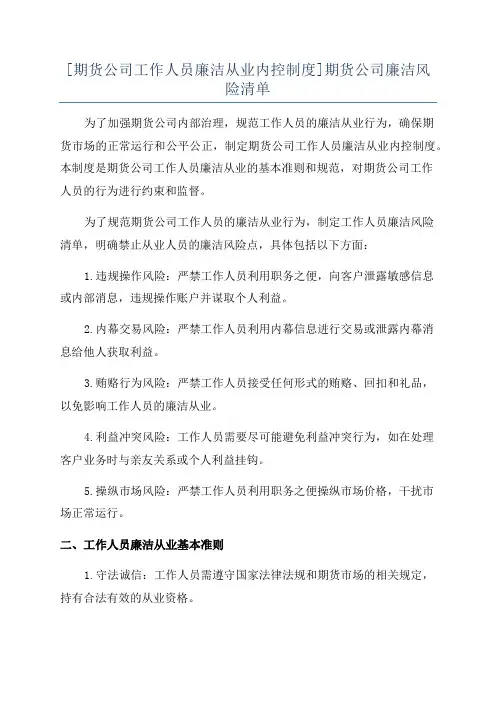 [期货公司工作人员廉洁从业内控制度]期货公司廉洁风险清单

为了加强期货公司内部治理，规范工作人员的廉洁从业行为，确保期货市场的正常运行和公平公正，制定期货公司工作人员廉洁从业内控制度。本制度是期货公司工作人员廉洁从业的基本准则和规范，对期货公司工作人员的行为进行约束和监督。

为了规范期货公司工作人员的廉洁从业行为，制定工作人员廉洁风险清单，明确禁止从业人员的廉洁风险点，具体包括以下方面：

1.违规操作风险：严禁工作人员利用职务之便，向客户泄露敏感信息或内部消息，违规操作账户并谋取个人利益。

2.内幕交易风险：严禁工作人员利用内幕信息进行交易或泄露内幕消息给他人获取利益。

3.贿赂行为风险：严禁工作人员接受任何形式的贿赂、回扣和礼品，以免影响工作人员的廉洁从业。

4.利益冲突风险：工作人员需要尽可能避免利益冲突行为，如在处理客户业务时与亲友关系或个人利益挂钩。

5.操纵市场风险：严禁工作人员利用职务之便操纵市场价格，干扰市场正常运行。

二、工作人员廉洁从业基本准则

1.守法诚信：工作人员需遵守国家法律法规和期货市场的相关规定，持有合法有效的从业资格。